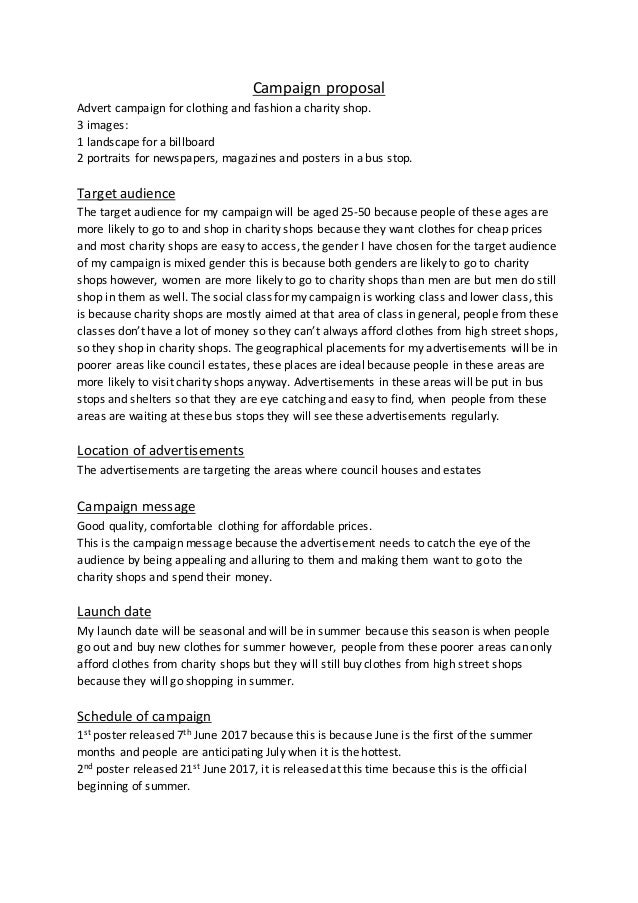 Campaign proposal

Advert campaign for clothing and fashion a charity shop.
3 images:
1 landscape for a billboard
2 portraits for newspapers, magazines and posters in a bus stop.

Target audience

The target audience for my campaign will be aged 25-50 because people of these ages are more likely to go to and shop in charity shops because they want clothes for cheap prices and most charity shops are easy to access, the gender I have chosen for the target audience of my campaign is mixed gender this is because both genders are likely to go to charity shops however, women are more likely to go to charity shops than men are but men do still shop in them as well. The social class for my campaign is working class and lower class, this is because charity shops are mostly aimed at that area of class in general, people from these classes don't have a lot of money so they can't always afford clothes from high street shops, so they shop in charity shops. The geographical placements for my advertisements will be in poorer areas like council estates, these places are ideal because people in these areas are more likely to visit charity shops anyway. Advertisements in these areas will be put in bus stops and shelters so that they are eye catching and easy to find, when people from these areas are waiting at these bus stops they will see these advertisements regularly.

Location of advertisements

The advertisements are targeting the areas where council houses and estates

Campaign message

Good quality, comfortable clothing for affordable prices.
This is the campaign message because the advertisement needs to catch the eye of the audience by being appealing and alluring to them and making them want to go to the charity shops and spend their money.

Launch date

My launch date will be seasonal and will be in summer because this season is when people go out and buy new clothes for summer however, people from these poorer areas can only afford clothes from charity shops but they will still buy clothes from high street shops because they will go shopping in summer.

Schedule of campaign

1$^{st}$ poster released 7$^{th}$ June 2017 because this is because June is the first of the summer months and people are anticipating July when it is the hottest.
2$^{nd}$ poster released 21$^{st}$ June 2017, it is released at this time because this is the official beginning of summer.